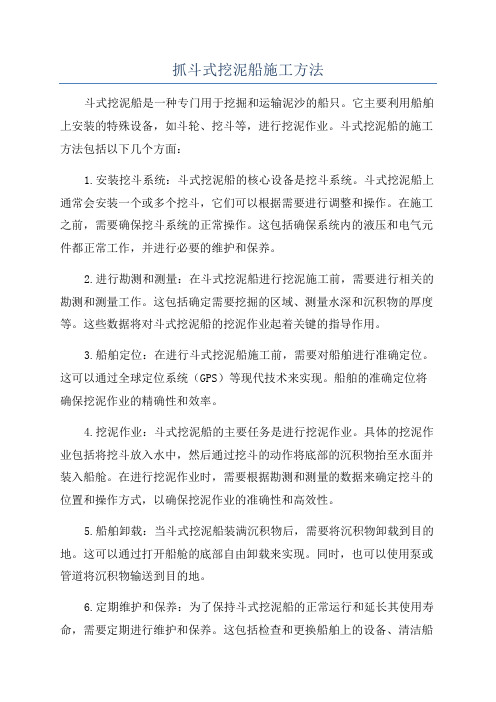 抓斗式挖泥船施工方法

斗式挖泥船是一种专门用于挖掘和运输泥沙的船只。它主要利用船舶上安装的特殊设备，如斗轮、挖斗等，进行挖泥作业。斗式挖泥船的施工方法包括以下几个方面：

1.安装挖斗系统：斗式挖泥船的核心设备是挖斗系统。斗式挖泥船上通常会安装一个或多个挖斗，它们可以根据需要进行调整和操作。在施工之前，需要确保挖斗系统的正常操作。这包括确保系统内的液压和电气元件都正常工作，并进行必要的维护和保养。

2.进行勘测和测量：在斗式挖泥船进行挖泥施工前，需要进行相关的勘测和测量工作。这包括确定需要挖掘的区域、测量水深和沉积物的厚度等。这些数据将对斗式挖泥船的挖泥作业起着关键的指导作用。

3.船舶定位：在进行斗式挖泥船施工前，需要对船舶进行准确定位。这可以通过全球定位系统（GPS）等现代技术来实现。船舶的准确定位将确保挖泥作业的精确性和效率。

4.挖泥作业：斗式挖泥船的主要任务是进行挖泥作业。具体的挖泥作业包括将挖斗放入水中，然后通过挖斗的动作将底部的沉积物抬至水面并装入船舱。在进行挖泥作业时，需要根据勘测和测量的数据来确定挖斗的位置和操作方式，以确保挖泥作业的准确性和高效性。

5.船舶卸载：当斗式挖泥船装满沉积物后，需要将沉积物卸载到目的地。这可以通过打开船舱的底部自由卸载来实现。同时，也可以使用泵或管道将沉积物输送到目的地。

6.定期维护和保养：为了保持斗式挖泥船的正常运行和延长其使用寿命，需要定期进行维护和保养。这包括检查和更换船舶上的设备、清洁船